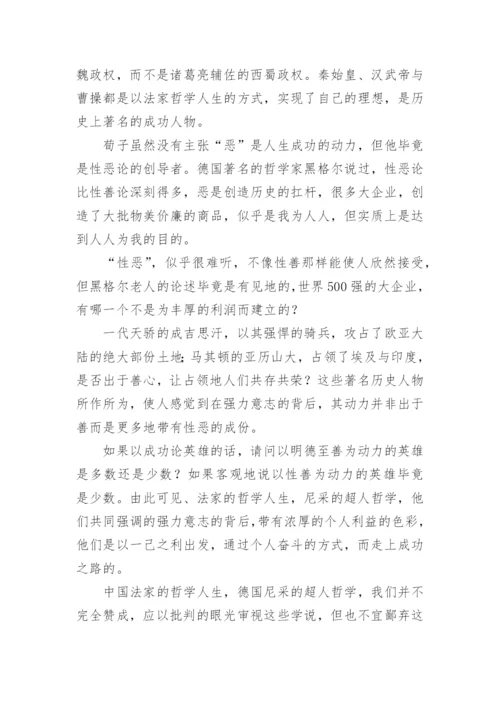 魏政权，而不是诸葛亮辅佐的西蜀政权。秦始皇、汉武帝与曹操都是以法家哲学人生的方式，实现了自己的理想，是历史上著名的成功人物。

荀子虽然没有主张“恶”是人生成功的动力，但他毕竟是性恶论的创导者。德国著名的哲学家黑格尔说过，性恶论比性善论深刻得多，恶是创造历史的扛杆，很多大企业，创造了大批物美价廉的商品，似乎是我为人人，但实质上是达到人人为我的目的。

“性恶”，似乎很难听，不像性善那样能使人欣然接受，但黑格尔老人的论述毕竟是有见地的，世界500强的大企业，有哪一个不是为丰厚的利润而建立的？

一代天骄的成吉思汗，以其强悍的骑兵，攻占了欧亚大陆的绝大部份土地；马其顿的亚历山大，占领了埃及与印度，是否出于善心，让占领地人们共存共荣？这些著名历史人物所作所为，使人感觉到在强力意志的背后，其动力并非出于善而是更多地带有性恶的成份。

如果以成功论英雄的话，请问以明德至善为动力的英雄是多数还是少数？如果客观地说以性善为动力的英雄毕竟是少数。由此可见、法家的哲学人生，尼采的超人哲学，他们共同强调的强力意志的背后，带有浓厚的个人利益的色彩，他们是以一己之利出发，通过个人奋斗的方式，而走上成功之路的。

中国法家的哲学人生，德国尼采的超人哲学，我们并不完全赞成，应以批判的眼光审视这些学说，但也不宜鄙弃这